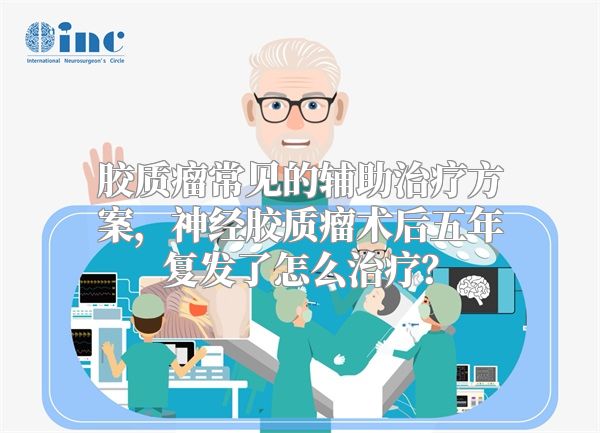 inc
International Neurosurgeon's Circle

胶质瘤常见的辅助治疗方案，神经胶质瘤术后五年复发了怎么治疗?